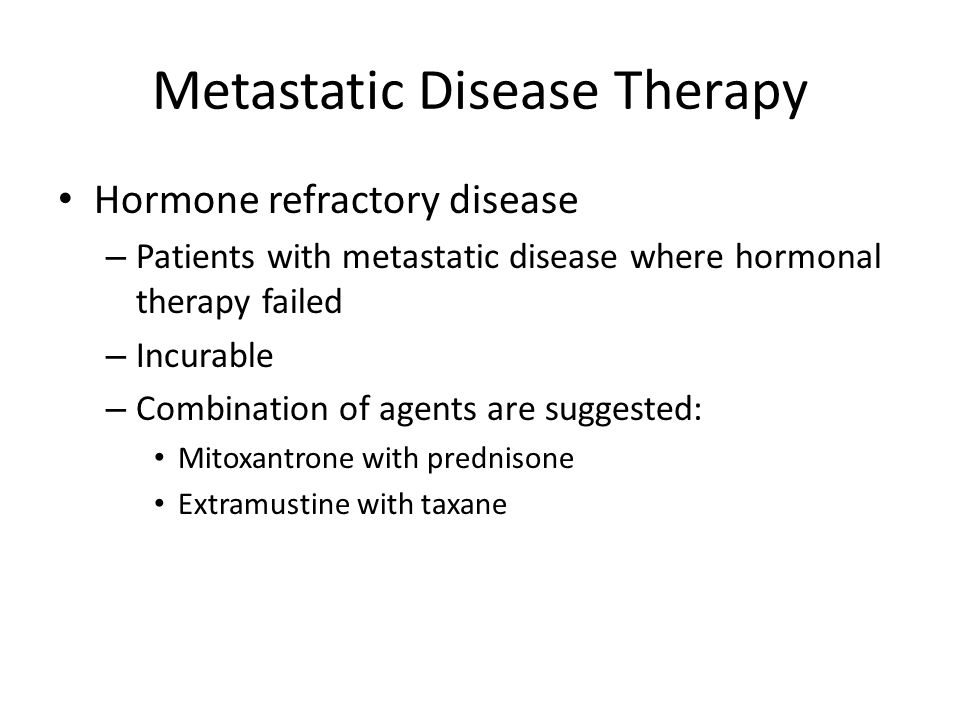 Metastatic Disease Therapy

• Hormone refractory disease
– Patients with metastatic disease where hormonal therapy failed
– Incurable
– Combination of agents are suggested:
• Mitoxantrone with prednisone
• Extramustine with taxane